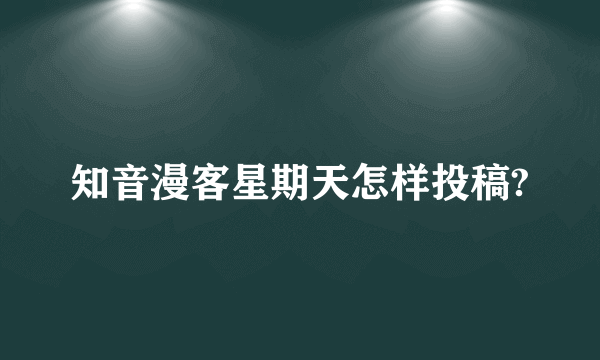 知音漫客星期天怎样投稿?